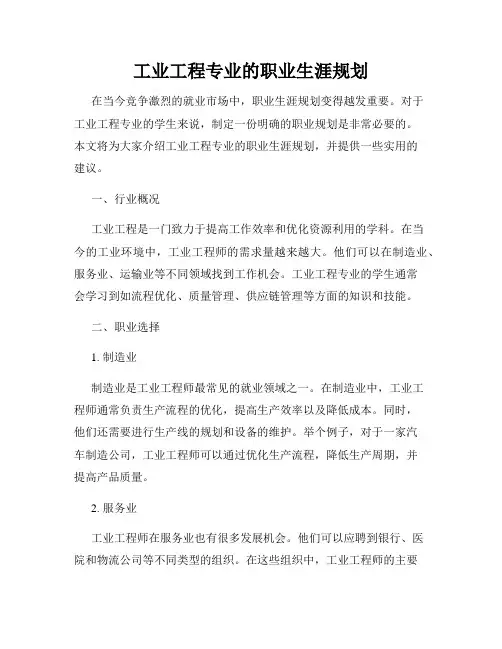 工业工程专业的职业生涯规划

在当今竞争激烈的就业市场中，职业生涯规划变得越发重要。对于工业工程专业的学生来说，制定一份明确的职业规划是非常必要的。本文将为大家介绍工业工程专业的职业生涯规划，并提供一些实用的建议。

一、行业概况

工业工程是一门致力于提高工作效率和优化资源利用的学科。在当今的工业环境中，工业工程师的需求量越来越大。他们可以在制造业、服务业、运输业等不同领域找到工作机会。工业工程专业的学生通常会学习到如流程优化、质量管理、供应链管理等方面的知识和技能。

二、职业选择

1. 制造业

制造业是工业工程师最常见的就业领域之一。在制造业中，工业工程师通常负责生产流程的优化，提高生产效率以及降低成本。同时，他们还需要进行生产线的规划和设备的维护。举个例子，对于一家汽车制造公司，工业工程师可以通过优化生产流程，降低生产周期，并提高产品质量。

2. 服务业

工业工程师在服务业也有很多发展机会。他们可以应聘到银行、医院和物流公司等不同类型的组织。在这些组织中，工业工程师的主要